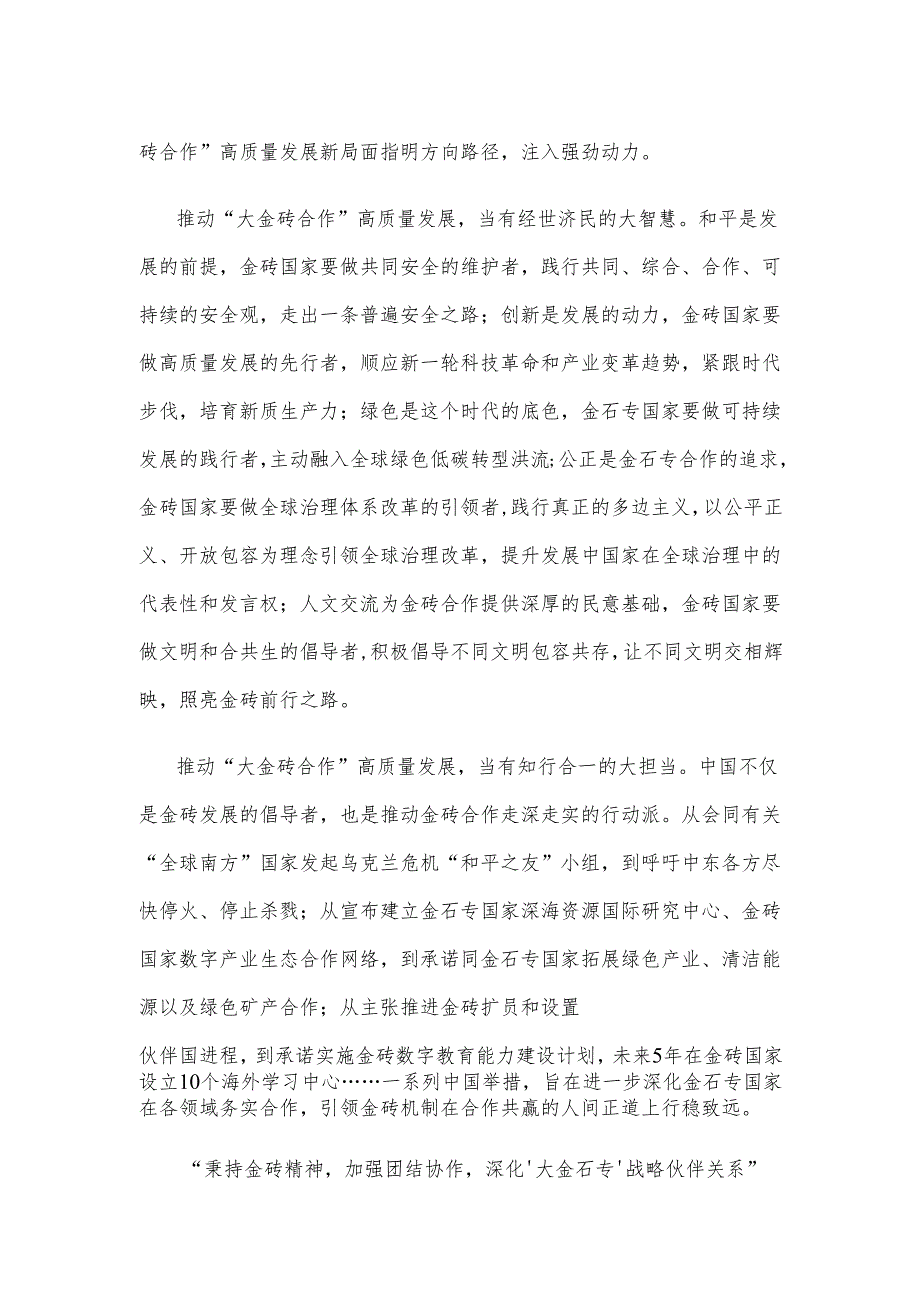 砖合作”高质量发展新局面指明方向路径，注入强劲动力。

推动“大金砖合作”高质量发展，当有经世济民的大智慧。和平是发展的前提，金砖国家要做共同安全的维护者，践行共同、综合、合作、可持续的安全观，走出一条普遍安全之路；创新是发展的动力，金砖国家要做高质量发展的先行者，顺应新一轮科技革命和产业变革趋势，紧跟时代步伐，培育新质生产力；绿色是这个时代的底色，金石专国家要做可持续发展的践行者，主动融入全球绿色低碳转型洪流;公正是金石专合作的追求，金砖国家要做全球治理体系改革的引领者，践行真正的多边主义，以公平正义、开放包容为理念引领全球治理改革，提升发展中国家在全球治理中的代表性和发言权；人文交流为金砖合作提供深厚的民意基础，金砖国家要做文明和合共生的倡导者，积极倡导不同文明包容共存，让不同文明交相辉映，照亮金砖前行之路。

推动“大金砖合作”高质量发展，当有知行合一的大担当。中国不仅是金砖发展的倡导者，也是推动金砖合作走深走实的行动派。从会同有关“全球南方”国家发起乌克兰危机“和平之友”小组，到呼吁中东各方尽快停火、停止杀戮；从宣布建立金石专国家深海资源国际研究中心、金砖国家数字产业生态合作网络，到承诺同金石专国家拓展绿色产业、清洁能源以及绿色矿产合作；从主张推进金砖扩员和设置

伙伴国进程，到承诺实施金砖数字教育能力建设计划，未来5年在金砖国家设立10个海外学习中心……一系列中国举措，旨在进一步深化金石专国家在各领域务实合作，引领金砖机制在合作共赢的人间正道上行稳致远。

“秉持金砖精神，加强团结协作，深化'大金石专'战略伙伴关系”